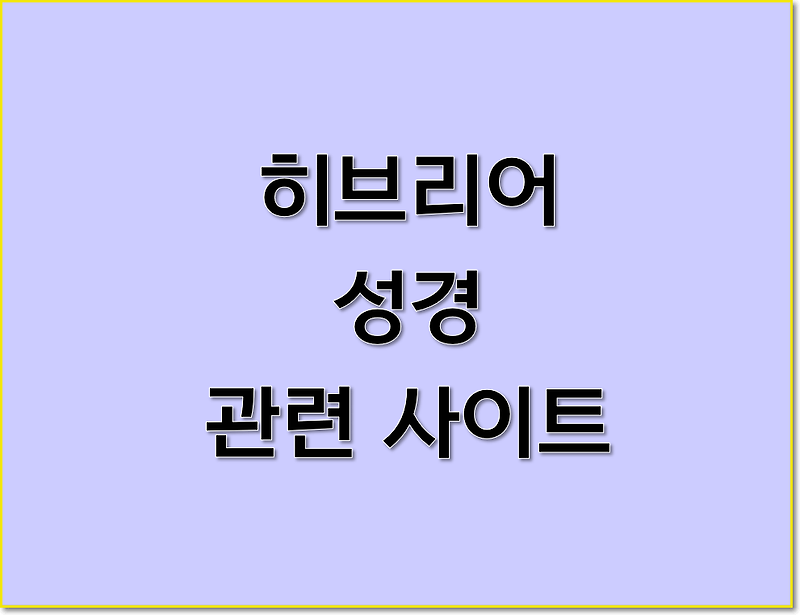 히브리어
성경
관련 사이트